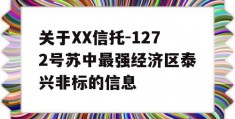 关于XX信托-1272号苏中最强经济区泰兴非标的信息